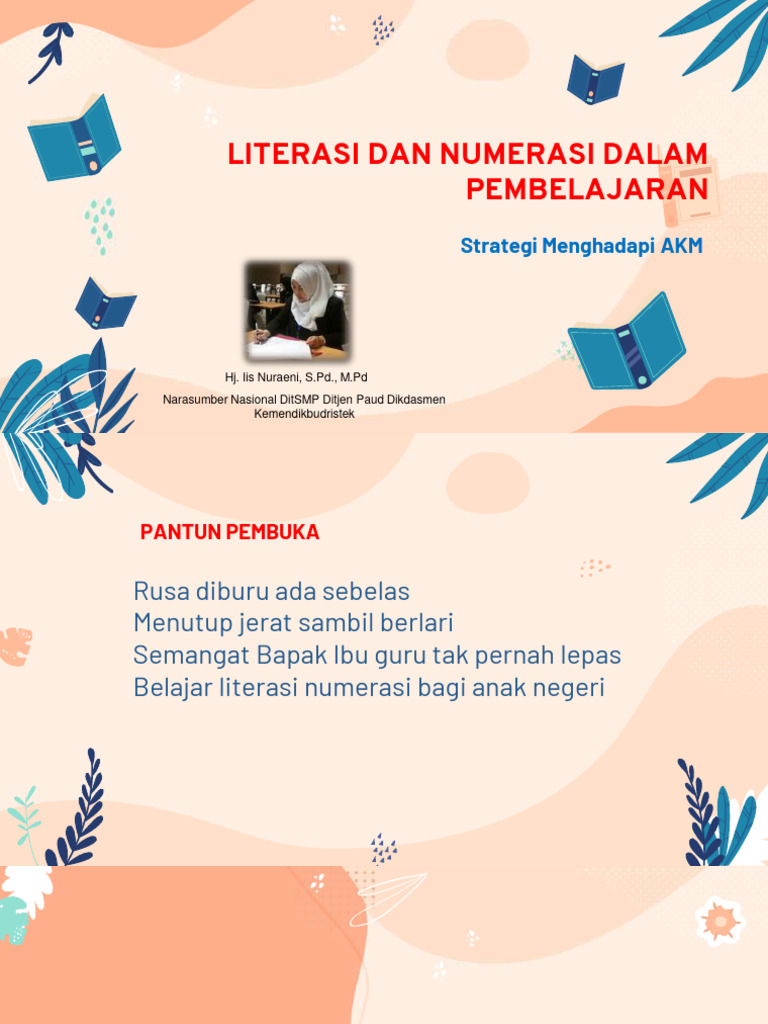 LITERASI DAN NUMERASI DALAM PEMBELAJARAN

Strategi Menghadapi AKM

Hj. Iis Nuraeni, S.Pd., M.Pd

Narasumber Nasional DitSMP Ditjen Paud Dikdasmen Kemendikbudristek

PANTUN PEMBUKA

Rusa diburu ada sebelas
Menutup jerat sambil berlari
Semangat Bapak Ibu guru tak pernah lepas
Belajar literasi numerasi bagi anak negeri